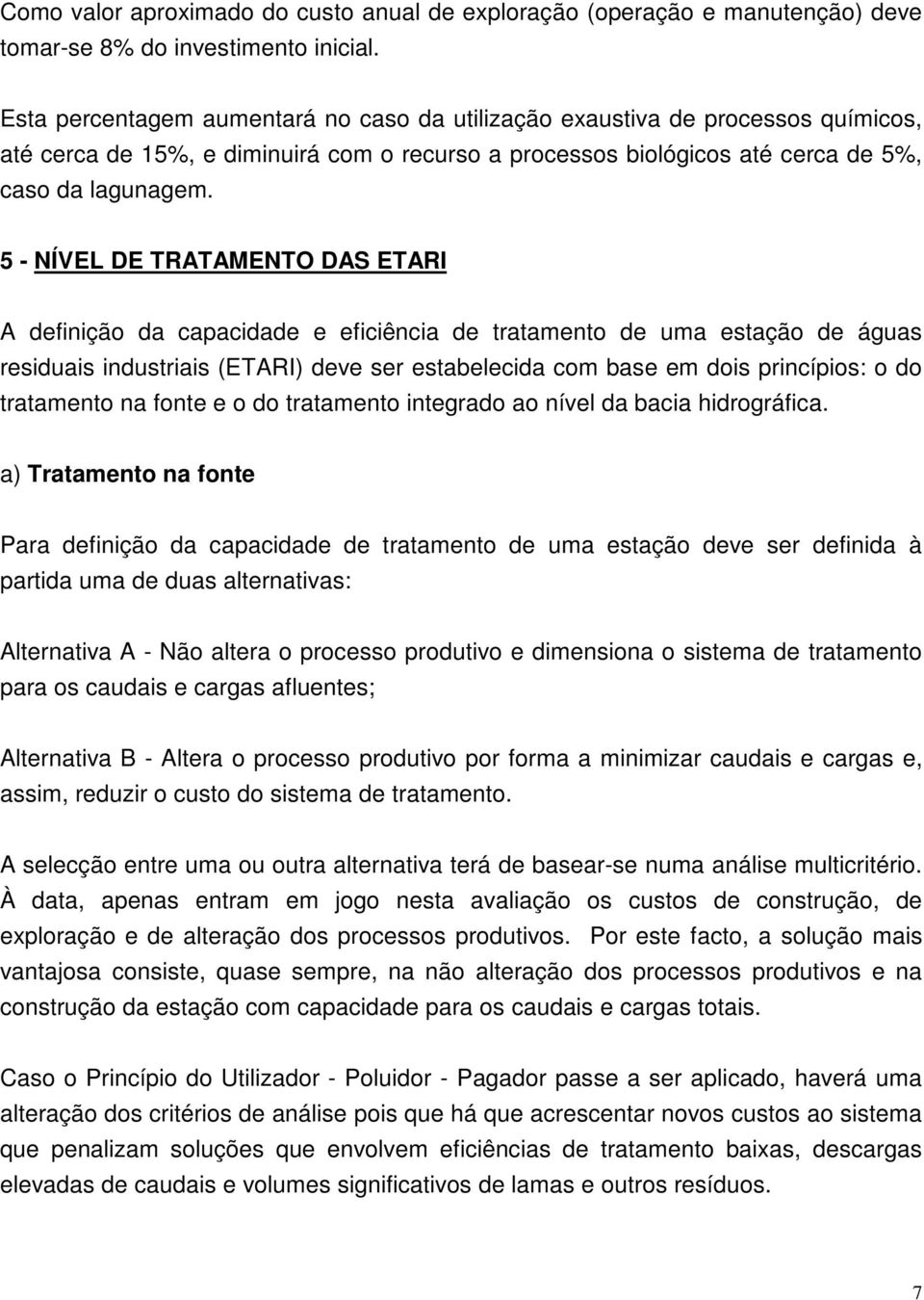 Como valor aproximado do custo anual de exploração (operação e manutenção) deve tomar-se 8% do investimento inicial.

Esta percentagem aumentará no caso da utilização exaustiva de processos químicos, até cerca de 15%, e diminuirá com o recurso a processos biológicos até cerca de 5%, caso da lagunagem.

5 - NÍVEL DE TRATAMENTO DAS ETARI

A definição da capacidade e eficiência de tratamento de uma estação de águas residuais industriais (ETARI) deve ser estabelecida com base em dois princípios: o do tratamento na fonte e o do tratamento integrado ao nível da bacia hidrográfica.

a) Tratamento na fonte

Para definição da capacidade de tratamento de uma estação deve ser definida à partida uma de duas alternativas:

Alternativa A - Não altera o processo produtivo e dimensiona o sistema de tratamento para os caudais e cargas afluentes;

Alternativa B - Altera o processo produtivo por forma a minimizar caudais e cargas e, assim, reduzir o custo do sistema de tratamento.

A selecção entre uma ou outra alternativa terá de basear-se numa análise multicritério. À data, apenas entram em jogo nesta avaliação os custos de construção, de exploração e de alteração dos processos produtivos. Por este facto, a solução mais vantajosa consiste, quase sempre, na não alteração dos processos produtivos e na construção da estação com capacidade para os caudais e cargas totais.

Caso o Princípio do Utilizador - Poluidor - Pagador passe a ser aplicado, haverá uma alteração dos critérios de análise pois que há que acrescentar novos custos ao sistema que penalizam soluções que envolvem eficiências de tratamento baixas, descargas elevadas de caudais e volumes significativos de lamas e outros resíduos.

7